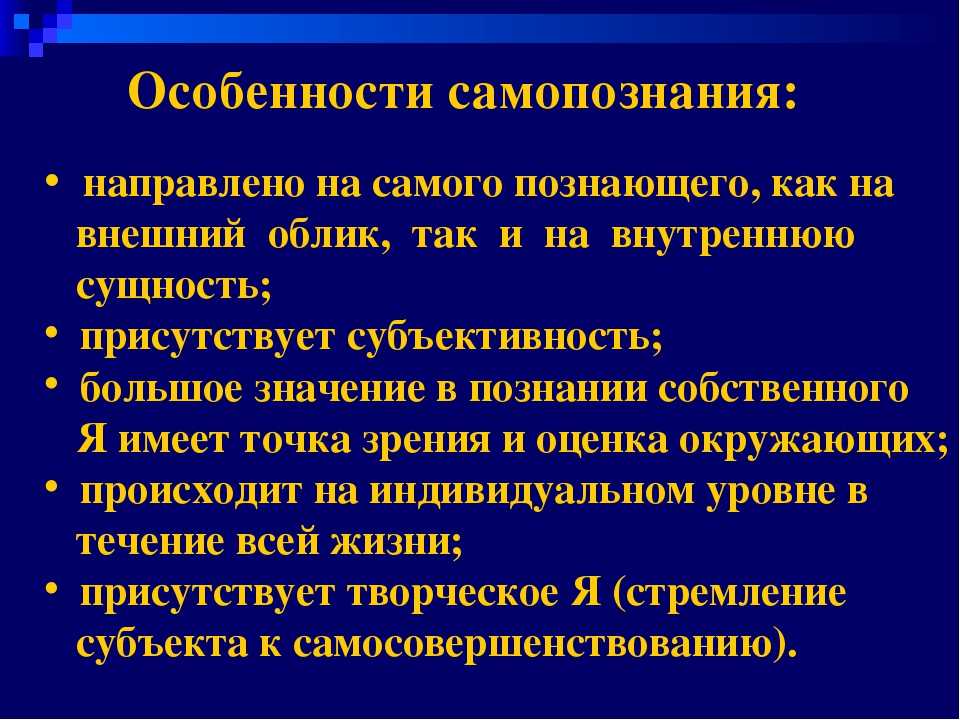 Особенности самопознания:

• направлено на самого познающего, как на внешний облик, так и на внутреннюю сущность;
• присутствует субъективность;
• большое значение в познании собственного Я имеет точка зрения и оценка окружающих;
• происходит на индивидуальном уровне в течение всей жизни;
• присутствует творческое Я (стремление субъекта к самосовершенствованию).